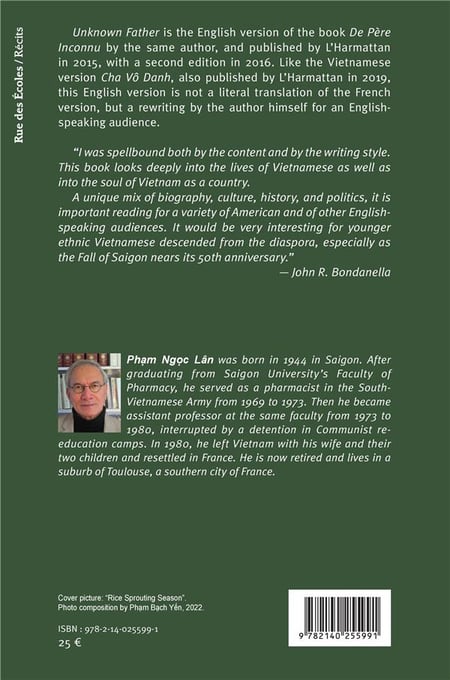 Rue des Écoles / Récits

Unknown Father is the English version of the book De Père Inconnu by the same author, and published by L'Harmattan in 2015, with a second edition in 2016. Like the Vietnamese version Cha Vô Danh, also published by L'Harmattan in 2019, this English version is not a literal translation of the French version, but a rewriting by the author himself for an English-speaking audience.

"I was spellbound both by the content and by the writing style. This book looks deeply into the lives of Vietnamese as well as into the soul of Vietnam as a country.

A unique mix of biography, culture, history, and politics, it is important reading for a variety of American and of other English-speaking audiences. It would be very interesting for younger ethnic Vietnamese descended from the diaspora, especially as the Fall of Saigon nears its 50th anniversary."

— John R. Bondanella

Phạm Ngọc Lân was born in 1944 in Saigon. After graduating from Saigon University's Faculty of Pharmacy, he served as a pharmacist in the South-Vietnamese Army from 1969 to 1973. Then he became assistant professor at the same faculty from 1973 to 1980, interrupted by a detention in Communist re-education camps. In 1980, he left Vietnam with his wife and their two children and resettled in France. He is now retired and lives in a suburb of Toulouse, a southern city of France.

Cover picture: "Rice Sprouting Season".
Photo composition by Phạm Bạch Yến, 2022.

ISBN : 978-2-14-025599-1
25 €

9 782140 255991